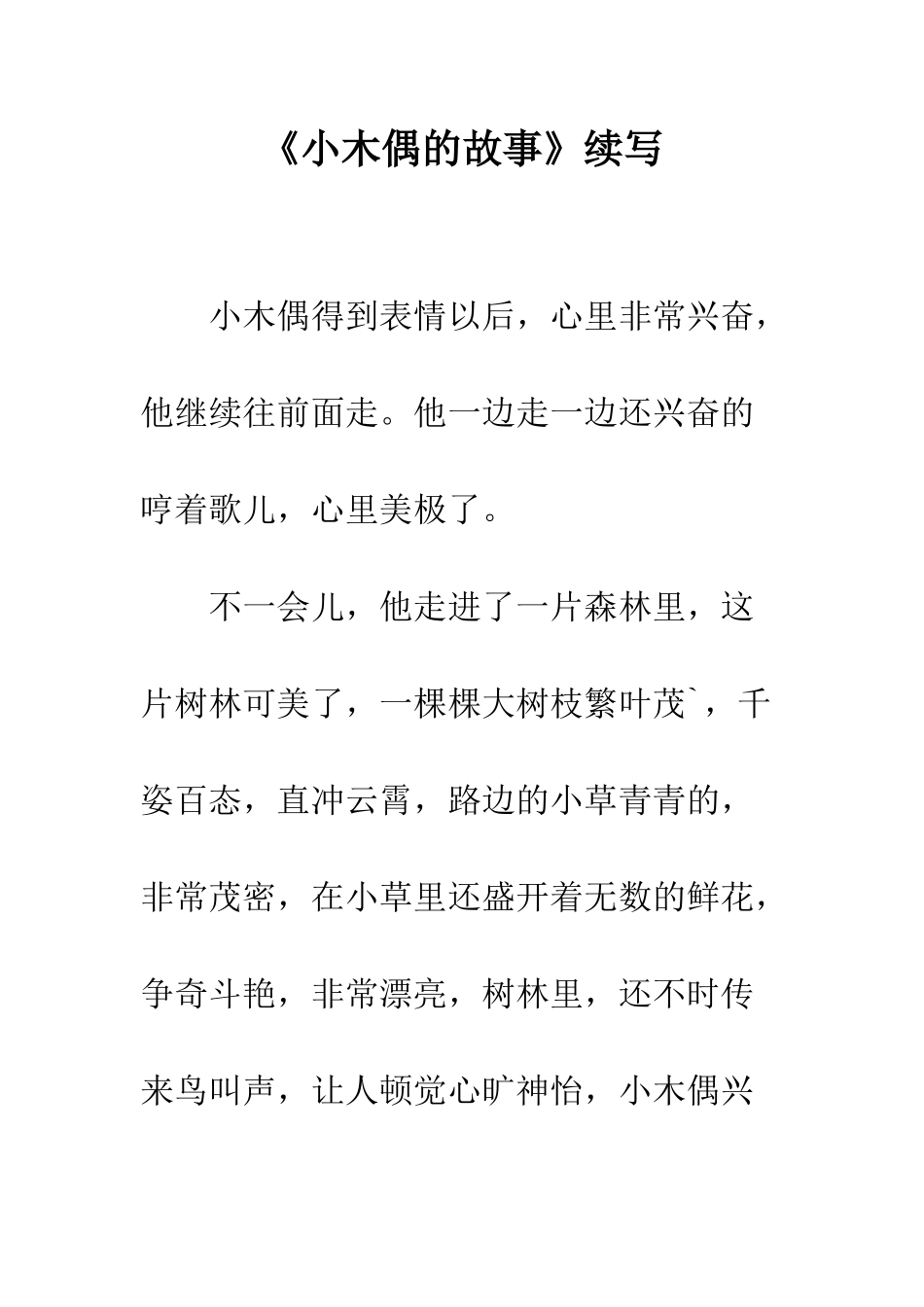 《小木偶的故事》续写

小木偶得到表情以后，心里非常兴奋，他继续往前面走。他一边走一边还兴奋的哼着歌儿，心里美极了。

不一会儿，他走进了一片森林里，这片树林可美了，一棵棵大树枝繁叶茂`，千姿百态，直冲云霄，路边的小草青青的，非常茂密，在小草里还盛开着无数的鲜花，争奇斗艳，非常漂亮，树林里，还不时传来鸟叫声，让人顿觉心旷神怡，小木偶兴